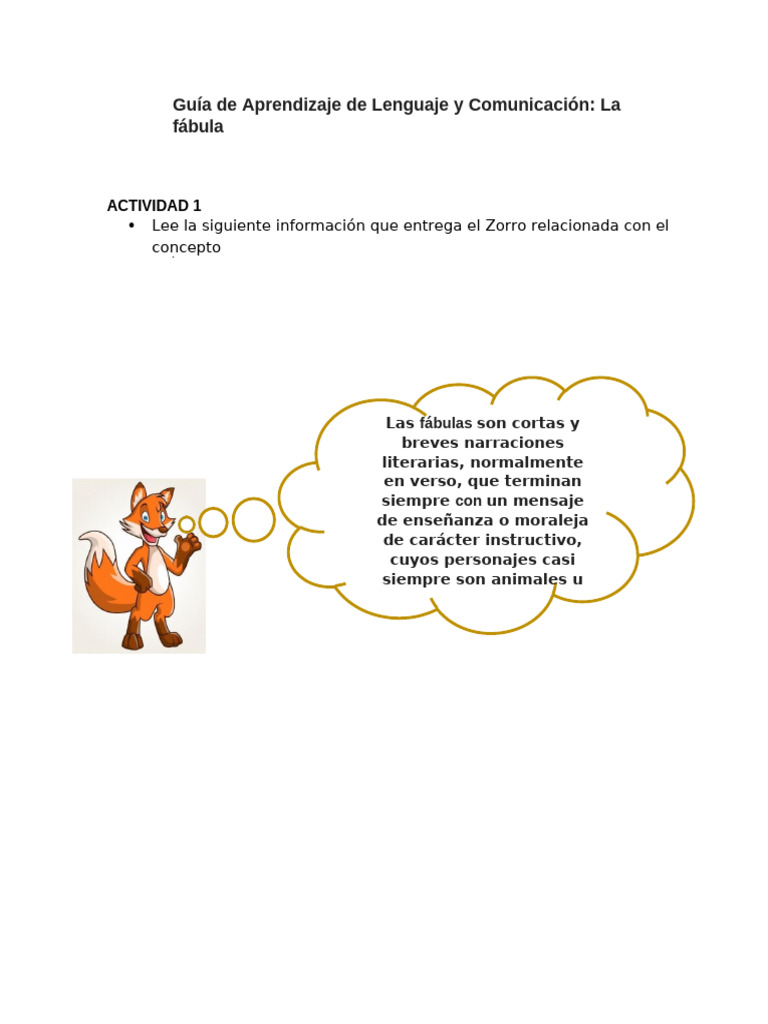 Guía de Aprendizaje de Lenguaje y Comunicación: La fábula

ACTIVIDAD 1

• Lee la siguiente información que entrega el Zorro relacionada con el concepto

Las fábulas son cortas y breves narraciones literarias, normalmente en verso, que terminan siempre con un mensaje de enseñanza o moraleja de carácter instructivo, cuyos personajes casi siempre son animales u